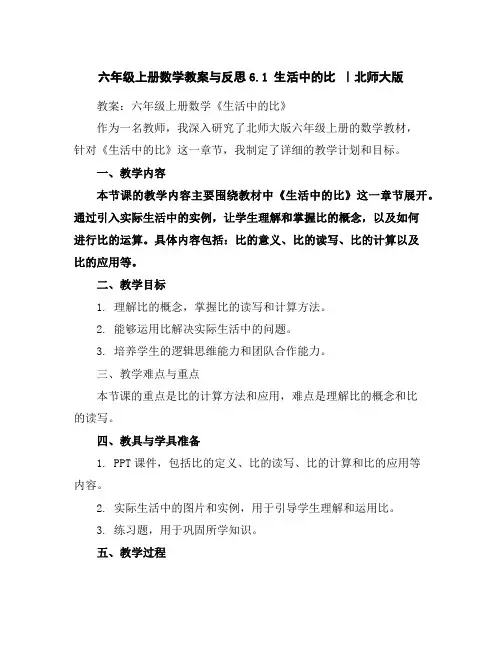 六年级上册数学教案与反思 6.1 生活中的比 | 北师大版

教案：六年级上册数学《生活中的比》

作为一名教师，我深入研究了北师大版六年级上册的数学教材，针对《生活中的比》这一章节，我制定了详细的教学计划和目标。

一、教学内容

本节课的教学内容主要围绕教材中《生活中的比》这一章节展开。通过引入实际生活中的实例，让学生理解和掌握比的概念，以及如何进行比的运算。具体内容包括：比的意义、比的读写、比的计算以及比的应用等。

二、教学目标

1. 理解比的概念，掌握比的读写和计算方法。

2. 能够运用比解决实际生活中的问题。

3. 培养学生的逻辑思维能力和团队合作能力。

三、教学难点与重点

本节课的重点是比的计算方法和应用，难点是理解比的概念和比的读写。

四、教具与学具准备

1. PPT 课件，包括比的定义、比的读写、比的计算和比的应用等内容。

2. 实际生活中的图片和实例，用于引导学生理解和运用比。

3. 练习题，用于巩固所学知识。

五、教学过程